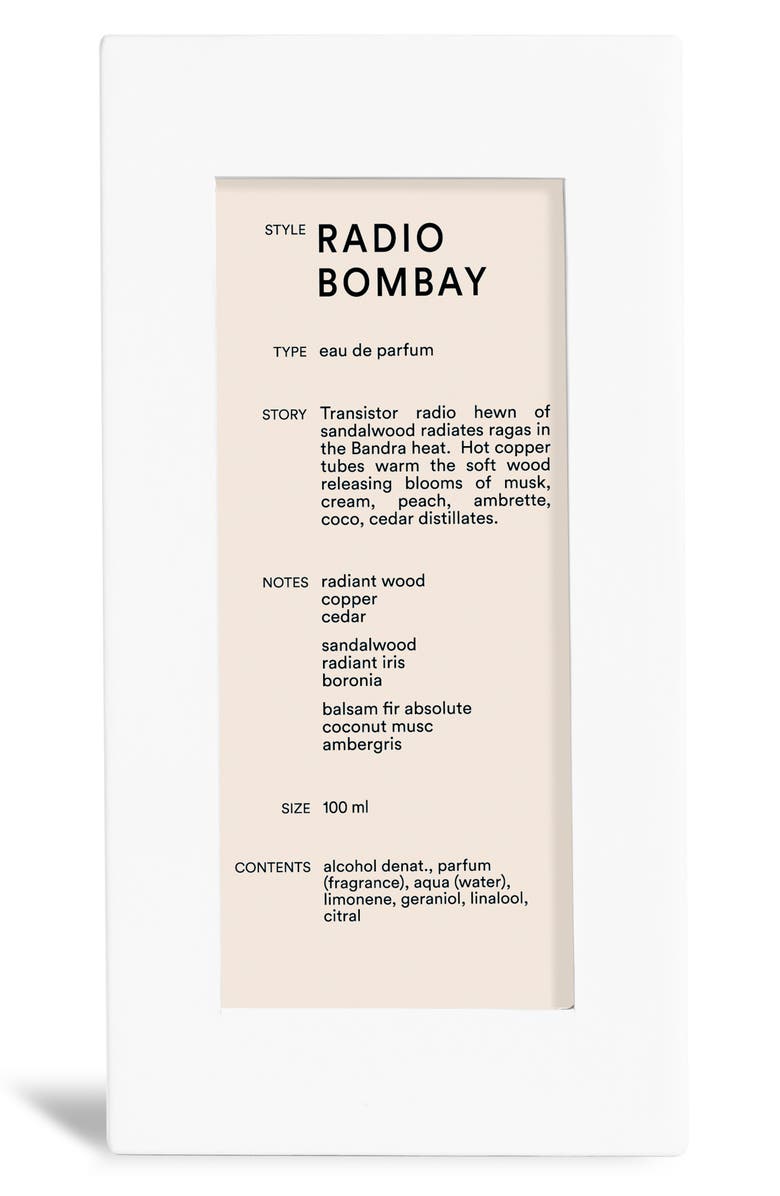 STYLE RADIO BOMBAY

TYPE eau de parfum

STORY Transistor radio hewn of sandalwood radiates ragas in the Bandra heat. Hot copper tubes warm the soft wood releasing blooms of musk, cream, peach, ambrette, coco, cedar distillates.

NOTES radiant wood
copper
cedar

sandalwood
radiant iris
boronia

balsam fir absolute
coconut musc
ambergris

SIZE 100 ml

CONTENTS alcohol denat., parfum (fragrance), aqua (water), limonene, geraniol, linalool, citral